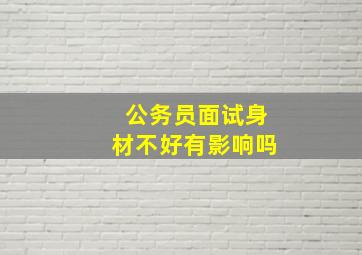 公务员面试身材不好有影响吗